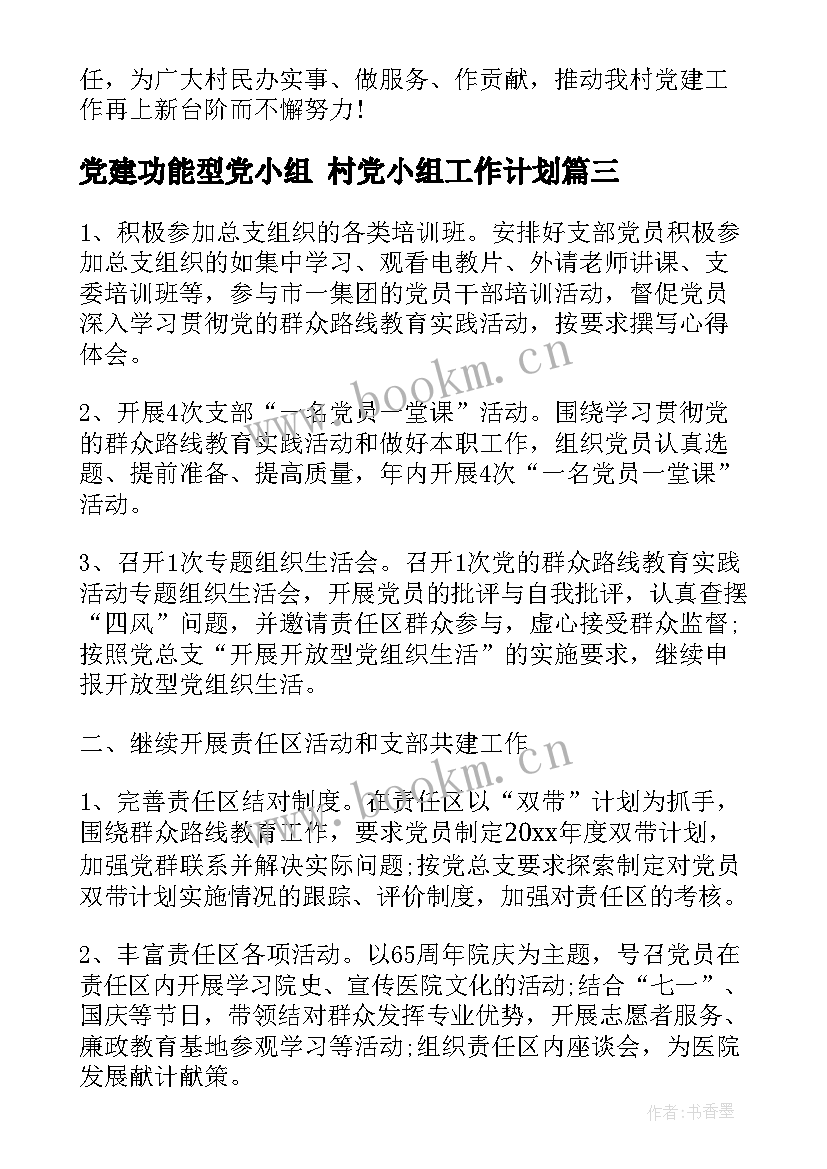 任，为广大村民办实事、做服务、作贡献，推动我村党建工作再上新台阶而不懈努力！

党建功能型党小组 村党小组工作计划篇三

1、积极参加总支组织的各类培训班。安排好支部党员积极参加总支组织的如集中学习、观看电教片、外请老师讲课、支委培训班等，参与市一集团的党员干部培训活动，督促党员深入学习贯彻党的群众路线教育实践活动，按要求撰写心得体会。

2、开展4次支部“一名党员一堂课”活动。围绕学习贯彻党的群众路线教育实践活动和做好本职工作，组织党员认真选题、提前准备、提高质量，年内开展4次“一名党员一堂课”活动。

3、召开1次专题组织生活会。召开1次党的群众路线教育实践活动专题组织生活会，开展党员的批评与自我批评，认真查摆“四风”问题，并邀请责任区群众参与，虚心接受群众监督；按照党总支“开展开放型党组织生活”的实施要求，继续申报开放型党组织生活。

二、继续开展责任区活动和支部共建工作

1、完善责任区结对制度。在责任区以“双带”计划为抓手，围绕群众路线教育工作，要求党员制定20xx年度双带计划，加强党群联系并解决实际问题;按党总支要求探索制定对党员双带计划实施情况的跟踪、评价制度，加强对责任区的考核。

2、丰富责任区各项活动。以65周年院庆为主题，号召党员在责任区内开展学习院史、宣传医院文化的活动;结合“七一”、国庆等节日，带领结对群众发挥专业优势，开展志愿者服务、廉政教育基地参观学习等活动;组织责任区内座谈会，为医院发展献计献策。

www.bookm.cn

www.bookm.cn

作者：书香墨